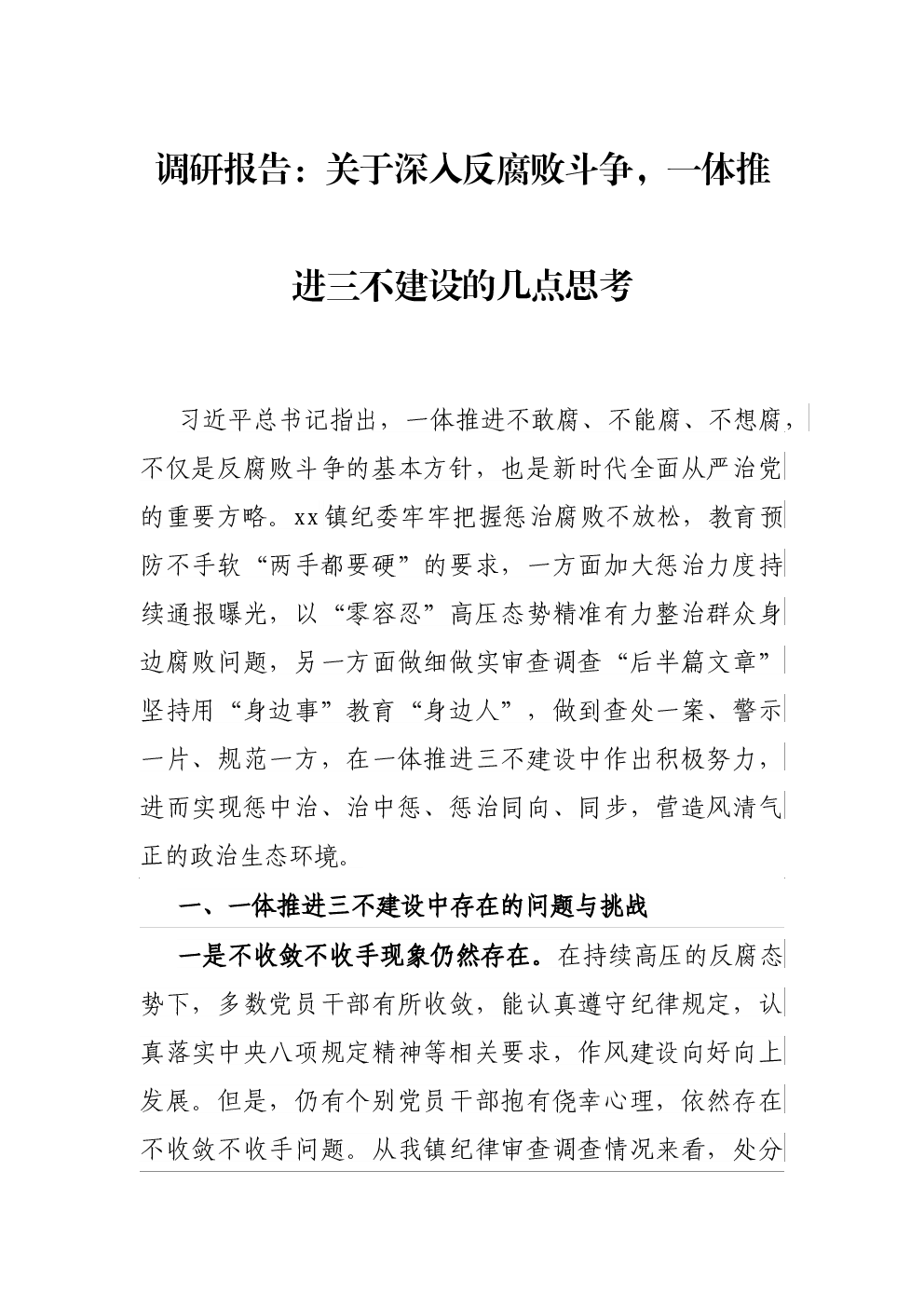 调研报告：关于深入反腐败斗争，一体推进三不建设的几点思考

习近平总书记指出，一体推进不敢腐、不能腐、不想腐，不仅是反腐败斗争的基本方针，也是新时代全面从严治党的重要方略。xx镇纪委牢牢把握惩治腐败不放松，教育预防不手软“两手都要硬”的要求，一方面加大惩治力度持续通报曝光，以“零容忍”高压态势精准有力整治群众身边腐败问题，另一方面做细做实审查调查“后半篇文章”坚持用“身边事”教育“身边人”，做到查处一案、警示一片、规范一方，在一体推进三不建设中作出积极努力，进而实现惩中治、治中惩、惩治同向、同步，营造风清气正的政治生态环境。

一、一体推进三不建设中存在的问题与挑战

一是不收敛不收手现象仍然存在。在持续高压的反腐态势下，多数党员干部有所收敛，能认真遵守纪律规定，认真落实中央八项规定精神等相关要求，作风建设向好向上发展。但是，仍有个别党员干部抱有侥幸心理，依然存在不收敛不收手问题。从我镇纪律审查调查情况来看，处分